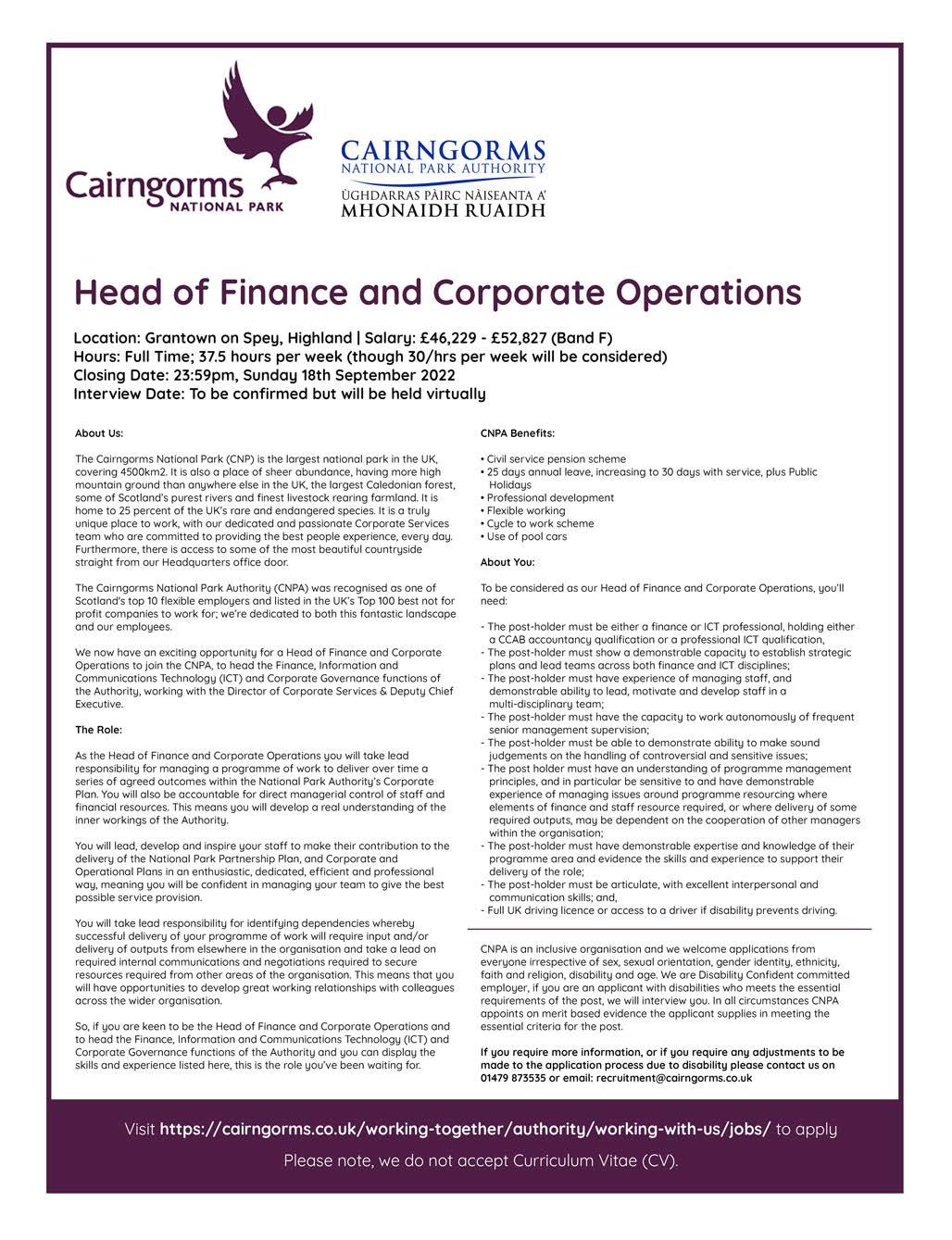 Cairngorms NATIONAL PARK

CAIRNGORMS NATIONAL PARK AUTHORITY
ÙGHDARRAS PÀIRC NÀISEANTA A' MHONAIDH RUAIDH

Head of Finance and Corporate Operations

Location: Grantown on Spey, Highland | Salary: £46,229 - £52,827 (Band F)
Hours: Full Time; 37.5 hours per week (though 30/hrs per week will be considered)
Closing Date: 23:59pm, Sunday 18th September 2022
Interview Date: To be confirmed but will be held virtually

About Us:

The Cairngorms National Park (CNP) is the largest national park in the UK, covering 4500km2. It is also a place of sheer abundance, having more high mountain ground than anywhere else in the UK, the largest Caledonian forest, some of Scotland's purest rivers and finest livestock rearing farmland. It is home to 25 percent of the UK's rare and endangered species. It is a truly unique place to work, with our dedicated and passionate Corporate Services team who are committed to providing the best people experience, every day. Furthermore, there is access to some of the most beautiful countryside straight from our Headquarters office door.

The Cairngorms National Park Authority (CNPA) was recognised as one of Scotland's top 10 flexible employers and listed in the UK's Top 100 best not for profit companies to work for; we're dedicated to both this fantastic landscape and our employees.

We now have an exciting opportunity for a Head of Finance and Corporate Operations to join the CNPA, to head the Finance, Information and Communications Technology (ICT) and Corporate Governance functions of the Authority, working with the Director of Corporate Services & Deputy Chief Executive.

The Role:

As the Head of Finance and Corporate Operations you will take lead responsibility for managing a programme of work to deliver over time a series of agreed outcomes within the National Park Authority's Corporate Plan. You will also be accountable for direct managerial control of staff and financial resources. This means you will develop a real understanding of the inner workings of the Authority.

You will lead, develop and inspire your staff to make their contribution to the delivery of the National Park Partnership Plan, and Corporate and Operational Plans in an enthusiastic, dedicated, efficient and professional way, meaning you will be confident in managing your team to give the best possible service provision.

You will take lead responsibility for identifying dependencies whereby successful delivery of your programme of work will require input and/or delivery of outputs from elsewhere in the organisation and take a lead on required internal communications and negotiations required to secure resources required from other areas of the organisation. This means that you will have opportunities to develop great working relationships with colleagues across the wider organisation.

So, if you are keen to be the Head of Finance and Corporate Operations and to head the Finance, Information and Communications Technology (ICT) and Corporate Governance functions of the Authority and you can display the skills and experience listed here, this is the role you've been waiting for.

CNPA Benefits:

• Civil service pension scheme
• 25 days annual leave, increasing to 30 days with service, plus Public Holidays
• Professional development
• Flexible working
• Cycle to work scheme
• Use of pool cars

About You:

To be considered as our Head of Finance and Corporate Operations, you'll need:

- The post-holder must be either a finance or ICT professional, holding either a CCAB accountancy qualification or a professional ICT qualification,
- The post-holder must show a demonstrable capacity to establish strategic plans and lead teams across both finance and ICT disciplines;
- The post-holder must have experience of managing staff, and demonstrable ability to lead, motivate and develop staff in a multi-disciplinary team;
- The post-holder must have the capacity to work autonomously of frequent senior management supervision;
- The post-holder must be able to demonstrate ability to make sound judgements on the handling of controversial and sensitive issues;
- The post holder must have an understanding of programme management principles, and in particular be sensitive to and have demonstrable experience of managing issues around programme resourcing where elements of finance and staff resource required, or where delivery of some required outputs, may be dependent on the cooperation of other managers within the organisation;
- The post-holder must have demonstrable expertise and knowledge of their programme area and evidence the skills and experience to support their delivery of the role;
- The post-holder must be articulate, with excellent interpersonal and communication skills; and,
- Full UK driving licence or access to a driver if disability prevents driving.

CNPA is an inclusive organisation and we welcome applications from everyone irrespective of sex, sexual orientation, gender identity, ethnicity, faith and religion, disability and age. We are Disability Confident committed employer, if you are an applicant with disabilities who meets the essential requirements of the post, we will interview you. In all circumstances CNPA appoints on merit based evidence the applicant supplies in meeting the essential criteria for the post.

If you require more information, or if you require any adjustments to be made to the application process due to disability please contact us on 01479 873535 or email: recruitment@cairngorms.co.uk

Visit https://cairngorms.co.uk/working-together/authority/working-with-us/jobs/ to apply

Please note, we do not accept Curriculum Vitae (CV).